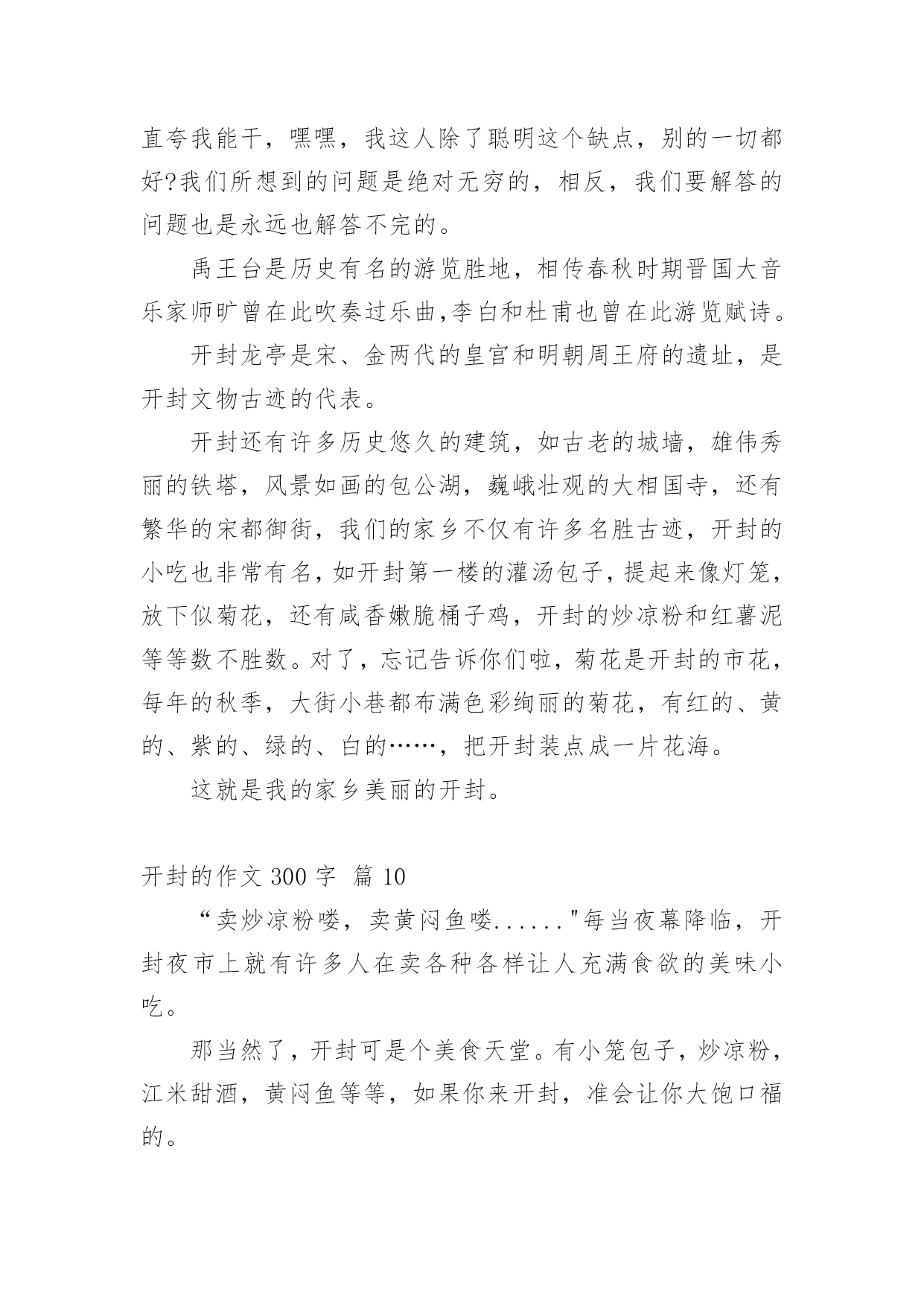 直夸我能干，嘿嘿，我这人除了聪明这个缺点，别的一切都好?我们所想到的问题是绝对无穷的，相反，我们要解答的问题也是永远也解答不完的。

禹王台是历史有名的游览胜地，相传春秋时期晋国大音乐家师旷曾在此吹奏过乐曲,李白和杜甫也曾在此游览赋诗。

开封龙亭是宋、金两代的皇宫和明朝周王府的遗址，是开封文物古迹的代表。

开封还有许多历史悠久的建筑，如古老的城墙，雄伟秀丽的铁塔，风景如画的包公湖，巍峨壮观的大相国寺，还有繁华的宋都御街，我们的家乡不仅有许多名胜古迹，开封的小吃也非常有名，如开封第一楼的灌汤包子，提起来像灯笼，放下似菊花，还有咸香嫩脆桶子鸡，开封的炒凉粉和红薯泥等等数不胜数。对了，忘记告诉你们啦，菊花是开封的市花，每年的秋季，大街小巷都布满色彩绚丽的菊花，有红的、黄的、紫的、绿的、白的……，把开封装点成一片花海。

这就是我的家乡美丽的开封。

开封的作文 300 字 篇 10

“卖炒凉粉喽，卖黄闷鱼喽......"每当夜幕降临，开封夜市上就有许多人在卖各种各样让人充满食欲的美味小吃。

那当然了，开封可是个美食天堂。有小笼包子，炒凉粉，江米甜酒，黄闷鱼等等，如果你来开封，准会让你大饱口福的。